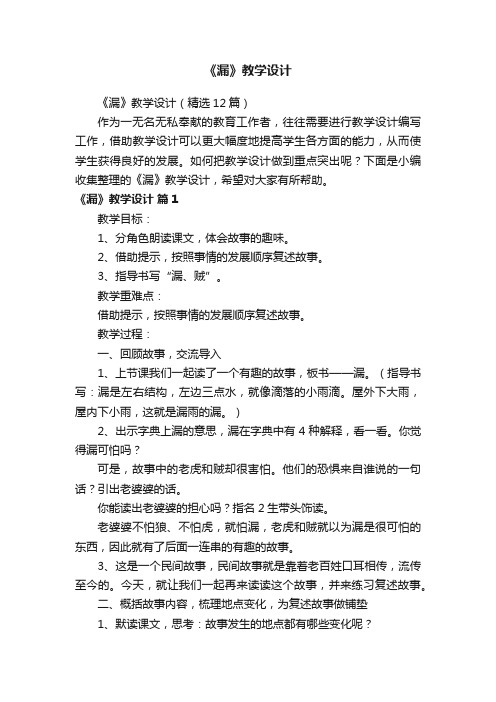 《漏》教学设计

《漏》教学设计（精选12篇）

作为一无名无私奉献的教育工作者，往往需要进行教学设计编写工作，借助教学设计可以更大幅度地提高学生各方面的能力，从而使学生获得良好的发展。如何把教学设计做到重点突出呢？下面是小编收集整理的《漏》教学设计，希望对大家有所帮助。

《漏》教学设计 篇1

教学目标：

1、分角色朗读课文，体会故事的趣味。

2、借助提示，按照事情的发展顺序复述故事。

3、指导书写“漏、贼”。

教学重难点：

借助提示，按照事情的发展顺序复述故事。

教学过程：

一、回顾故事，交流导入

1、上节课我们一起读了一个有趣的故事，板书——漏。（指导书写：漏是左右结构，左边三点水，就像滴落的小雨滴。屋外下大雨，屋内下小雨，这就是漏雨的漏。）

2、出示字典上漏的意思，漏在字典中有4种解释，看一看。你觉得漏可怕吗？

可是，故事中的老虎和贼却很害怕。他们的恐惧来自谁说的一句话？引出老婆婆的话。

你能读出老婆婆的担心吗？指名2生带头饰读。

老婆婆不怕狼、不怕虎，就怕漏，老虎和贼就以为漏是很可怕的东西，因此就有了后面一连串的有趣的故事。

3、这是一个民间故事，民间故事就是靠着老百姓口耳相传，流传至今的。今天，就让我们一起再来读读这个故事，并来练习复述故事。

二、概括故事内容，梳理地点变化，为复述故事做铺垫

1、默读课文，思考：故事发生的地点都有哪些变化呢？